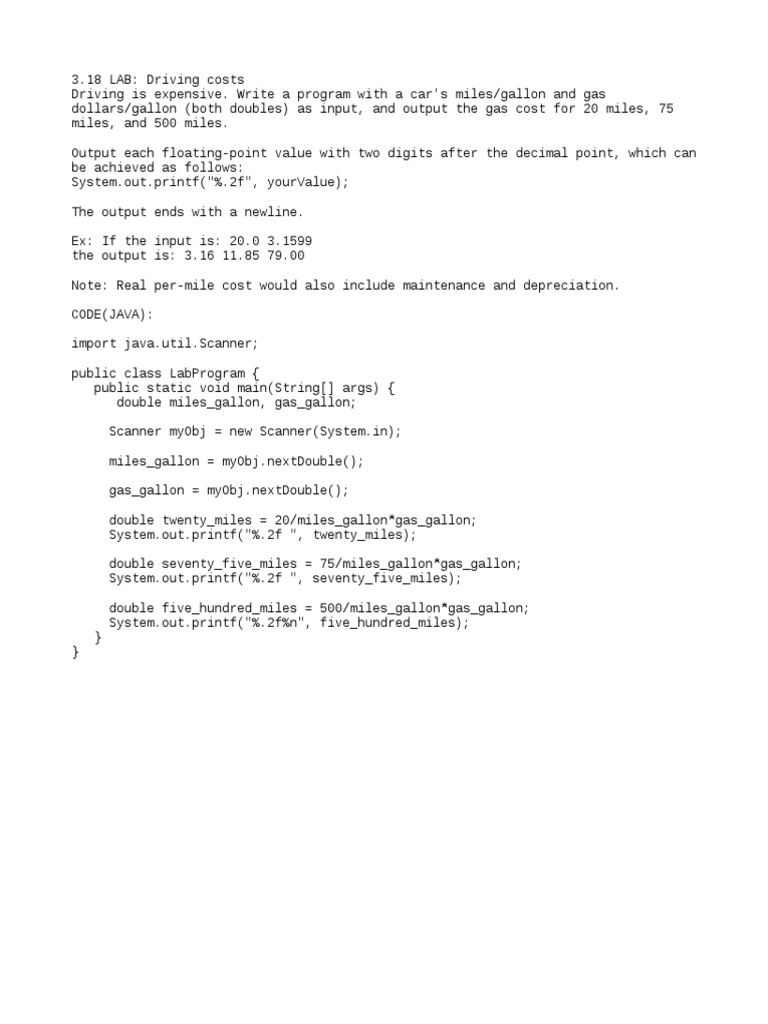 3.18 LAB: Driving costs
Driving is expensive. Write a program with a car's miles/gallon and gas dollars/gallon (both doubles) as input, and output the gas cost for 20 miles, 75 miles, and 500 miles.

Output each floating-point value with two digits after the decimal point, which can be achieved as follows:
System.out.printf("%.2f", yourValue);

The output ends with a newline.

Ex: If the input is: 20.0 3.1599
the output is: 3.16 11.85 79.00

Note: Real per-mile cost would also include maintenance and depreciation.

CODE(JAVA):

import java.util.Scanner;

public class LabProgram {
   public static void main(String[] args) {
      double miles_gallon, gas_gallon;

     Scanner myObj = new Scanner(System.in);

     miles_gallon = myObj.nextDouble();

     gas_gallon = myObj.nextDouble();

     double twenty_miles = 20/miles_gallon*gas_gallon;
     System.out.printf("%.2f ", twenty_miles);

     double seventy_five_miles = 75/miles_gallon*gas_gallon;
     System.out.printf("%.2f ", seventy_five_miles);

     double five_hundred_miles = 500/miles_gallon*gas_gallon;
     System.out.printf("%.2f%n", five_hundred_miles);
   }
}